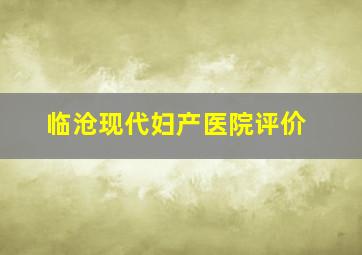 临沧现代妇产医院评价